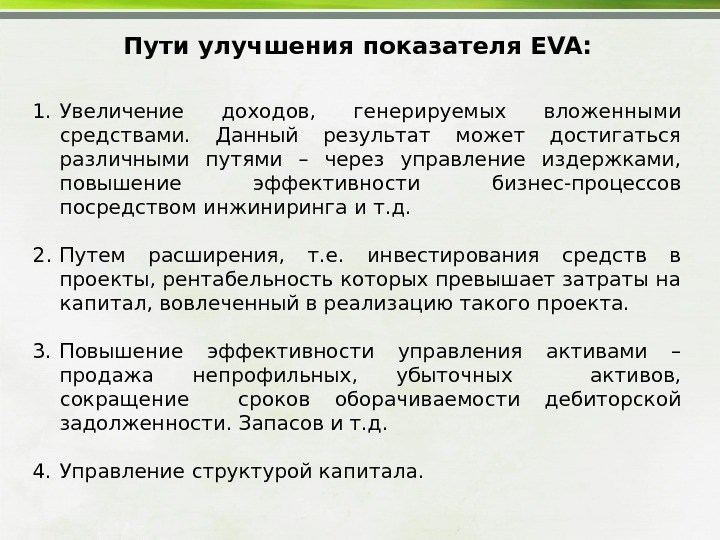 Пути улучшения показателя EVA:

1. Увеличение доходов, генерируемых вложенными средствами. Данный результат может достигаться различными путями – через управление издержками, повышение эффективности бизнес-процессов посредством инжиниринга и т.д.

2. Путем расширения, т.е. инвестирования средств в проекты, рентабельность которых превышает затраты на капитал, вовлеченный в реализацию такого проекта.

3. Повышение эффективности управления активами – продажа непрофильных, убыточных активов, сокращение сроков оборачиваемости дебиторской задолженности. Запасов и т.д.

4. Управление структурой капитала.